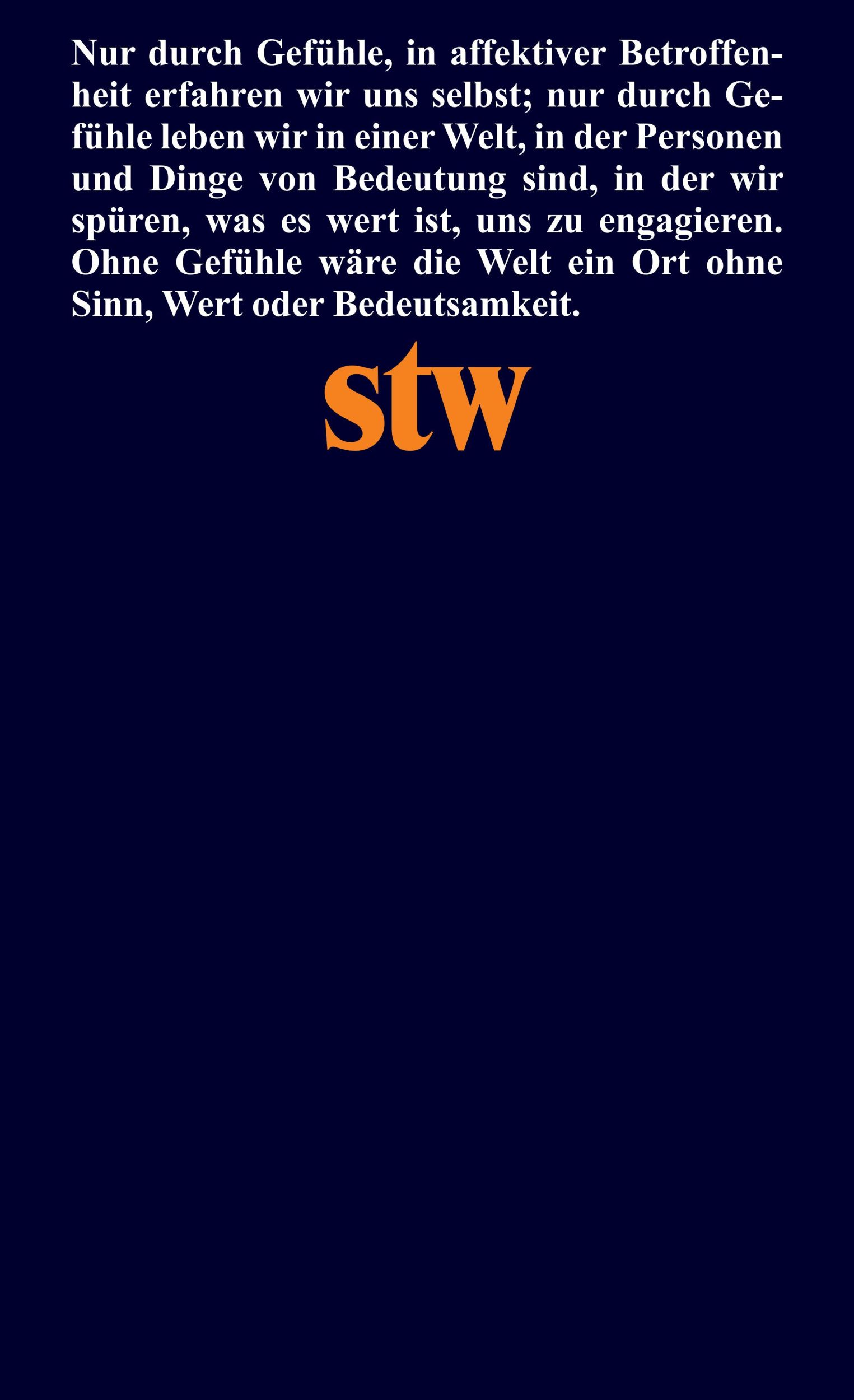 Nur durch Gefühle, in affektiver Betroffenheit erfahren wir uns selbst; nur durch Gefühle leben wir in einer Welt, in der Personen und Dinge von Bedeutung sind, in der wir spüren, was es wert ist, uns zu engagieren. Ohne Gefühle wäre die Welt ein Ort ohne Sinn, Wert oder Bedeutsamkeit.

stw